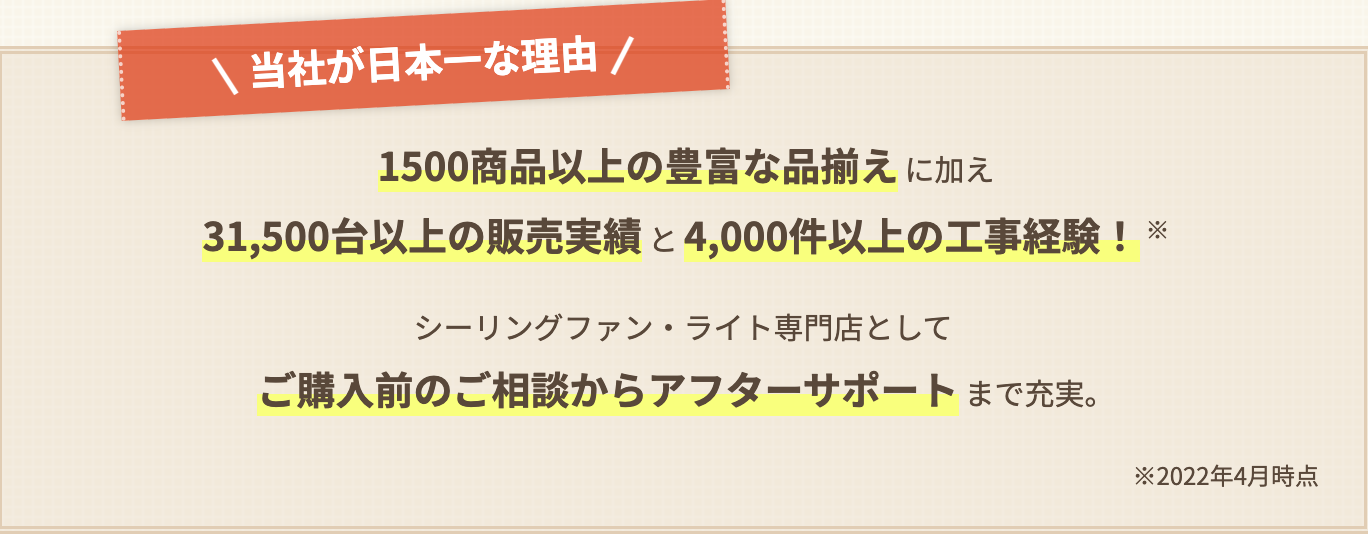 ＼ 当社が日本一な理由 ／

1500商品以上の豊富な品揃え に加え
31,500台以上の販売実績 と 4,000件以上の工事経験！ ※

シーリングファン・ライト専門店として
ご購入前のご相談からアフターサポート まで充実。

※2022年4月時点